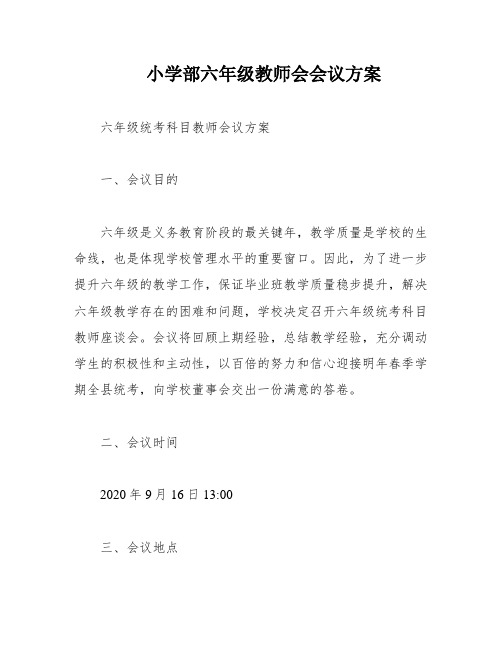 小学部六年级教师会会议方案

六年级统考科目教师会议方案

一、会议目的

六年级是义务教育阶段的最关键年，教学质量是学校的生命线，也是体现学校管理水平的重要窗口。因此，为了进一步提升六年级的教学工作，保证毕业班教学质量稳步提升，解决六年级教学存在的困难和问题，学校决定召开六年级统考科目教师座谈会。会议将回顾上期经验，总结教学经验，充分调动学生的积极性和主动性，以百倍的努力和信心迎接明年春季学期全县统考，向学校董事会交出一份满意的答卷。

二、会议时间

2020 年 9 月 16 日 13:00

三、会议地点